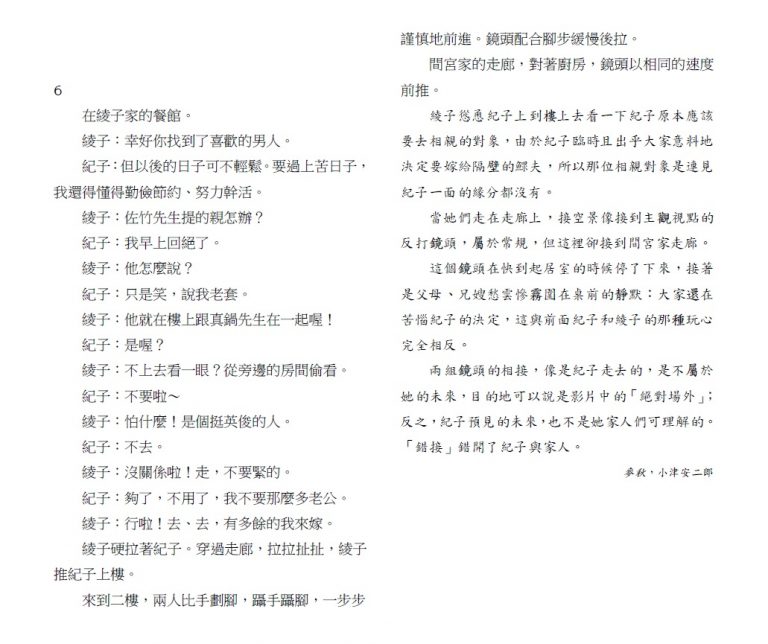 6

在綾子家的餐館。

綾子：幸好你找到了喜歡的男人。

紀子：但以後的日子可不輕鬆。要過上苦日子，我還得懂得勤儉節約、努力幹活。

綾子：佐竹先生提的親怎辦？

紀子：我早上回絕了。

綾子：他怎麼說？

紀子：只是笑，說我老套。

綾子：他就在樓上跟真鍋先生在一起喔！

紀子：是喔？

綾子：不上去看一眼？從旁邊的房間偷看。

紀子：不要啦～

綾子：怕什麼！是個挺英俊的人。

紀子：不去。

綾子：沒關係啦！走，不要緊的。

紀子：夠了，不用了，我不要那麼多老公。

綾子：行啦！去、去，有多餘的我來嫁。

綾子硬拉著紀子。穿過走廊，拉拉扯扯，綾子推紀子上樓。

來到二樓，兩人比手劃腳，躡手躡腳，一步步謹慎地前進。鏡頭配合腳步緩慢後拉。

間宮家的走廊，對著廚房，鏡頭以相同的速度前推。

綾子慫恿紀子上到樓上去看一下紀子原本應該要去相親的對象，由於紀子臨時且出乎大家意料地決定要嫁給隔壁的鰥夫，所以那位相親對象是連見紀子一面的緣分都沒有。

當她們走在走廊上，接空景像接到主觀視點的反打鏡頭，屬於常規，但這裡卻接到間宮家走廊。

這個鏡頭在快到起居室的時候停了下來，接著是父母、兄嫂愁雲慘霧圍在桌前的靜默：大家還在苦惱紀子的決定，這與前面紀子和綾子的那種玩心完全相反。

兩組鏡頭的相接，像是紀子走去的，是不屬於她的未來，目的地可以說是影片中的「絕對場外」；反之，紀子預見的未來，也不是她家人們可理解的。「錯接」錯開了紀子與家人。

麥秋，小津安二郎